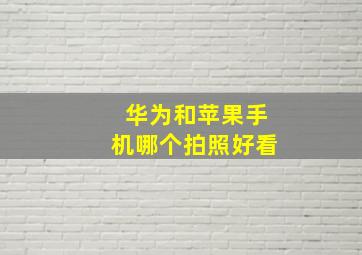 华为和苹果手机哪个拍照好看